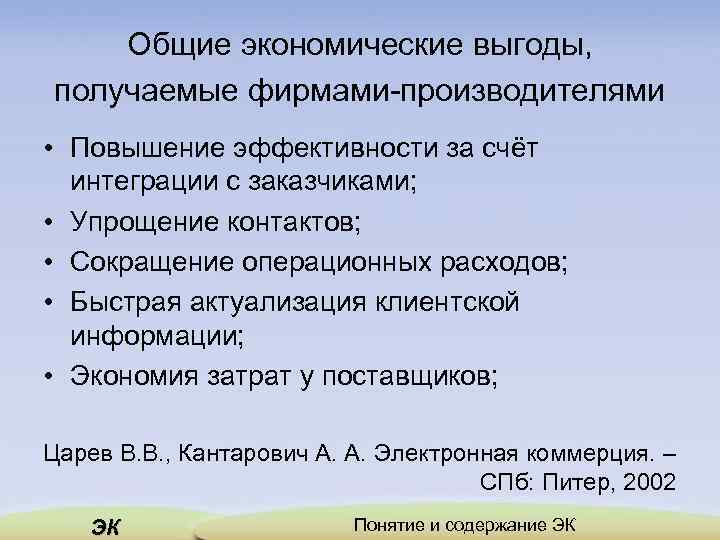 Общие экономические выгоды, получаемые фирмами-производителями

• Повышение эффективности за счёт интеграции с заказчиками;
• Упрощение контактов;
• Сокращение операционных расходов;
• Быстрая актуализация клиентской информации;
• Экономия затрат у поставщиков;

Царев В.В., Кантарович А. А. Электронная коммерция. – СПб: Питер, 2002

ЭК

Понятие и содержание ЭК